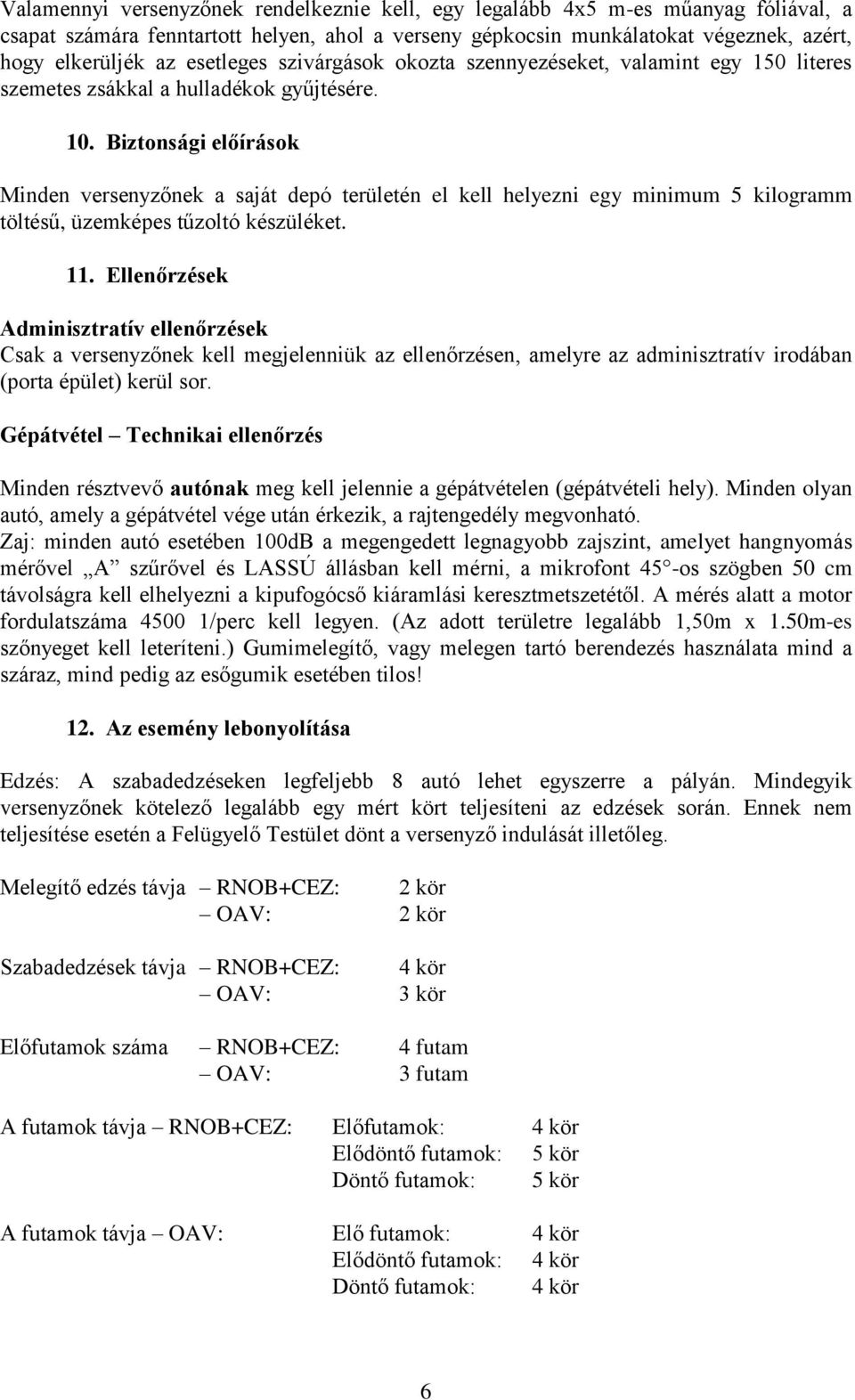 Valamennyi versenyzőnek rendelkeznie kell, egy legalább 4x5 m-es műanyag fóliával, a csapat számára fenntartott helyen, ahol a verseny gépkocsin munkálatokat végeznek, azért, hogy elkerüljék az esetleges szivárgások okozta szennyezéseket, valamint egy 150 literes szemetes zsákkal a hulladékok gyűjtésére.

10. Biztonsági előírások

Minden versenyzőnek a saját depó területén el kell helyezni egy minimum 5 kilogramm töltésű, üzemképes tűzoltó készüléket.

11. Ellenőrzések

Adminisztratív ellenőrzések
Csak a versenyzőnek kell megjelenniük az ellenőrzésen, amelyre az adminisztratív irodában (porta épület) kerül sor.

Gépátvétel – Technikai ellenőrzés

Minden résztvevő autónak meg kell jelennie a gépátvételen (gépátvételi hely). Minden olyan autó, amely a gépátvétel vége után érkezik, a rajtengedély megvonható.
Zaj: minden autó esetében 100dB a megengedett legnagyobb zajszint, amelyet hangnyomás mérővel „A” szűrővel és LASSÚ állásban kell mérni, a mikrofont 45°-os szögben 50 cm távolságra kell elhelyezni a kipufogócső kiáramlási keresztmetszetétől. A mérés alatt a motor fordulatszáma 4500 1/perc kell legyen. (Az adott területre legalább 1,50m x 1.50m-es szőnyeget kell leteríteni.) Gumimelegítő, vagy melegen tartó berendezés használata mind a száraz, mind pedig az esőgumik esetében tilos!

12. Az esemény lebonyolítása

Edzés: A szabadedzéseken legfeljebb 8 autó lehet egyszerre a pályán. Mindegyik versenyzőnek kötelező legalább egy mért kört teljesíteni az edzések során. Ennek nem teljesítése esetén a Felügyelő Testület dönt a versenyző indulását illetőleg.

Melegítő edzés távja – RNOB+CEZ: 2 kör
– OAV: 2 kör

Szabadedzések távja – RNOB+CEZ: 4 kör
– OAV: 3 kör

Előfutamok száma – RNOB+CEZ: 4 futam
– OAV: 3 futam

A futamok távja – RNOB+CEZ: Előfutamok: 4 kör
Elődöntő futamok: 5 kör
Döntő futamok: 5 kör

A futamok távja – OAV: Elő futamok: 4 kör
Elődöntő futamok: 4 kör
Döntő futamok: 4 kör

6